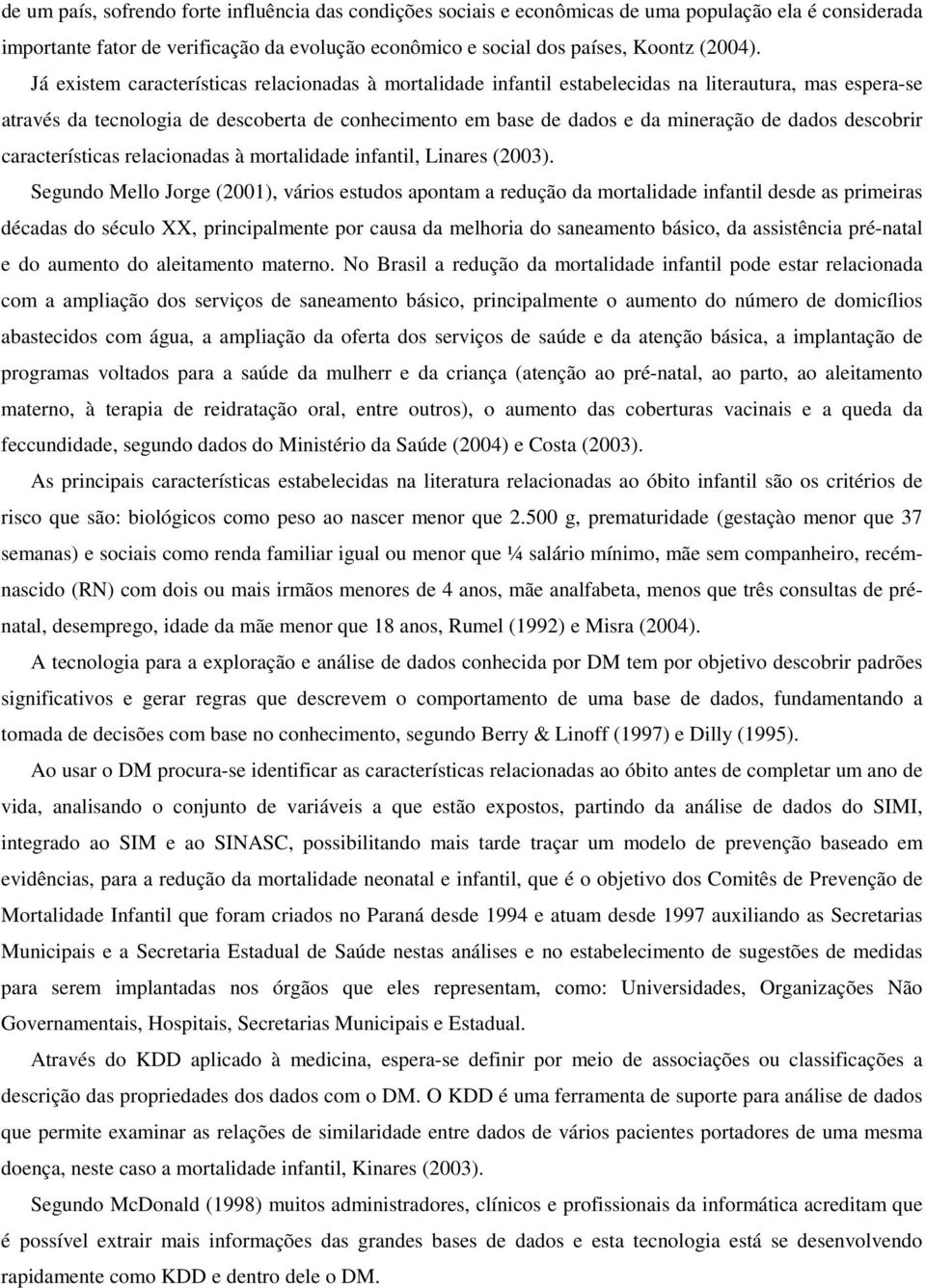 de um país, sofrendo forte influência das condições sociais e econômicas de uma população ela é considerada importante fator de verificação da evolução econômico e social dos países, Koontz (2004).

Já existem características relacionadas à mortalidade infantil estabelecidas na literautura, mas espera-se através da tecnologia de descoberta de conhecimento em base de dados e da mineração de dados descobrir características relacionadas à mortalidade infantil, Linares (2003).

Segundo Mello Jorge (2001), vários estudos apontam a redução da mortalidade infantil desde as primeiras décadas do século XX, principalmente por causa da melhoria do saneamento básico, da assistência pré-natal e do aumento do aleitamento materno. No Brasil a redução da mortalidade infantil pode estar relacionada com a ampliação dos serviços de saneamento básico, principalmente o aumento do número de domicílios abastecidos com água, a ampliação da oferta dos serviços de saúde e da atenção básica, a implantação de programas voltados para a saúde da mulherr e da criança (atenção ao pré-natal, ao parto, ao aleitamento materno, à terapia de reidratação oral, entre outros), o aumento das coberturas vacinais e a queda da feccundidade, segundo dados do Ministério da Saúde (2004) e Costa (2003).

As principais características estabelecidas na literatura relacionadas ao óbito infantil são os critérios de risco que são: biológicos como peso ao nascer menor que 2.500 g, prematuridade (gestação menor que 37 semanas) e sociais como renda familiar igual ou menor que ¼ salário mínimo, mãe sem companheiro, recém-nascido (RN) com dois ou mais irmãos menores de 4 anos, mãe analfabeta, menos que três consultas de pré-natal, desemprego, idade da mãe menor que 18 anos, Rumel (1992) e Misra (2004).

A tecnologia para a exploração e análise de dados conhecida por DM tem por objetivo descobrir padrões significativos e gerar regras que descrevem o comportamento de uma base de dados, fundamentando a tomada de decisões com base no conhecimento, segundo Berry & Linoff (1997) e Dilly (1995).

Ao usar o DM procura-se identificar as características relacionadas ao óbito antes de completar um ano de vida, analisando o conjunto de variáveis a que estão expostos, partindo da análise de dados do SIMI, integrado ao SIM e ao SINASC, possibilitando mais tarde traçar um modelo de prevenção baseado em evidências, para a redução da mortalidade neonatal e infantil, que é o objetivo dos Comitês de Prevenção de Mortalidade Infantil que foram criados no Paraná desde 1994 e atuam desde 1997 auxiliando as Secretarias Municipais e a Secretaria Estadual de Saúde nestas análises e no estabelecimento de sugestões de medidas para serem implantadas nos órgãos que eles representam, como: Universidades, Organizações Não Governamentais, Hospitais, Secretarias Municipais e Estadual.

Através do KDD aplicado à medicina, espera-se definir por meio de associações ou classificações a descrição das propriedades dos dados com o DM. O KDD é uma ferramenta de suporte para análise de dados que permite examinar as relações de similaridade entre dados de vários pacientes portadores de uma mesma doença, neste caso a mortalidade infantil, Kinares (2003).

Segundo McDonald (1998) muitos administradores, clínicos e profissionais da informática acreditam que é possível extrair mais informações das grandes bases de dados e esta tecnologia está se desenvolvendo rapidamente como KDD e dentro dele o DM.